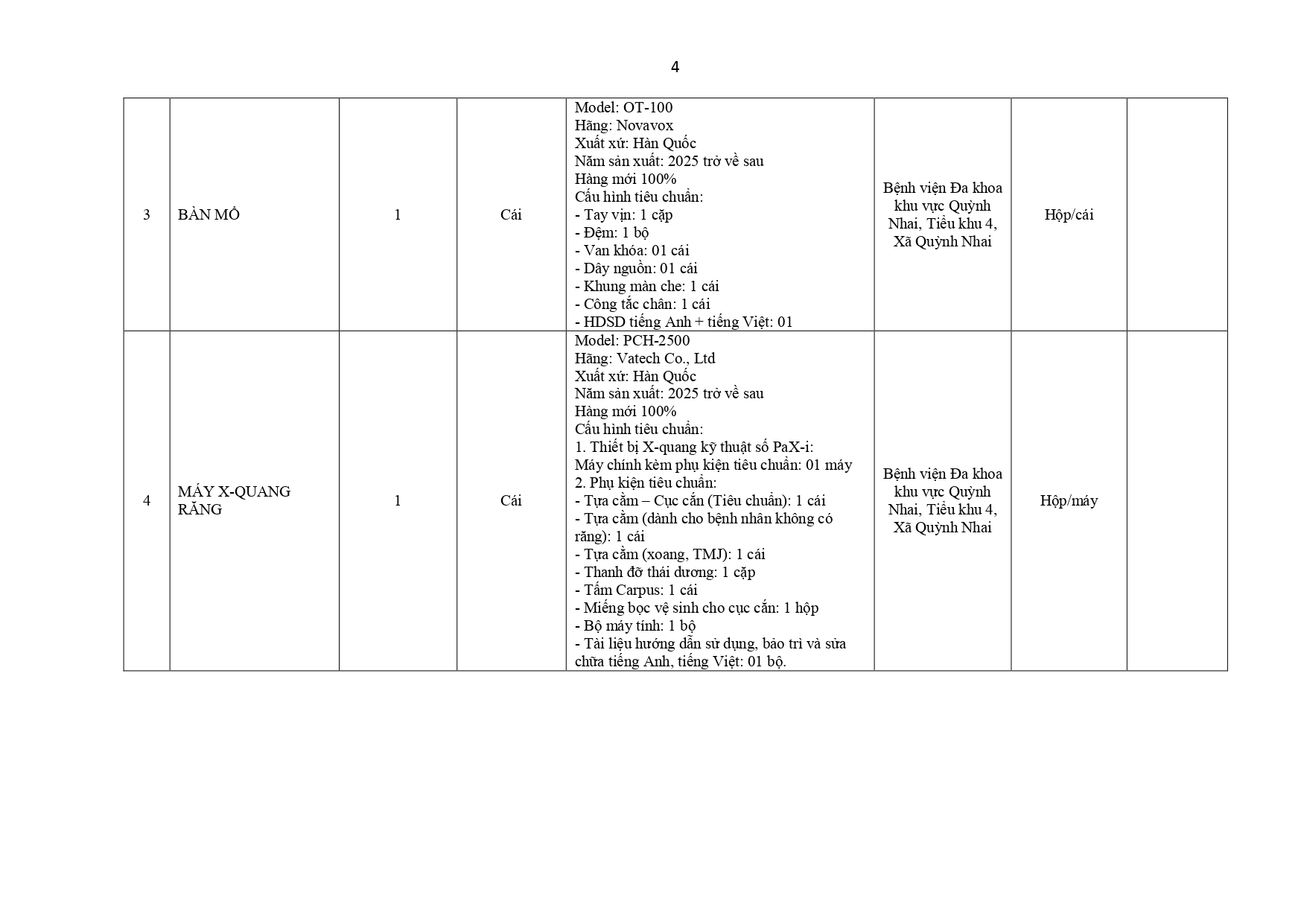 4

| 3 | BÀN MỔ | 1 | Cái | Model: OT-100 Hãng: Novavox Xuất xứ: Hàn Quốc Năm sản xuất: 2025 trở về sau Hàng mới 100% Cấu hình tiêu chuẩn: - Tay vịn: 1 cặp - Đệm: 1 bộ - Van khóa: 01 cái - Dây nguồn: 01 cái - Khung màn che: 1 cái - Công tắc chân: 1 cái - HDSD tiếng Anh + tiếng Việt: 01 | Bệnh viện Đa khoa khu vực Quỳnh Nhai, Tiểu khu 4, Xã Quỳnh Nhai | Hộp/cái | |
|---|---|---|---|---|---|---|---|
| 4 | MÁY X-QUANG RĂNG | 1 | Cái | Model: PCH-2500 Hãng: Vatech Co., Ltd Xuất xứ: Hàn Quốc Năm sản xuất: 2025 trở về sau Hàng mới 100% Cấu hình tiêu chuẩn: 1. Thiết bị X-quang kỹ thuật số PaX-i: Máy chính kèm phụ kiện tiêu chuẩn: 01 máy 2. Phụ kiện tiêu chuẩn: - Tựa cằm – Cục cắn (Tiêu chuẩn): 1 cái - Tựa cằm (dành cho bệnh nhân không có răng): 1 cái - Tựa cằm (xoang, TMJ): 1 cái - Thanh đỡ thái dương: 1 cặp - Tấm Carpus: 1 cái - Miếng bọc vệ sinh cho cục cắn: 1 hộp - Bộ máy tính: 1 bộ - Tài liệu hướng dẫn sử dụng, bảo trì và sửa chữa tiếng Anh, tiếng Việt: 01 bộ. | Bệnh viện Đa khoa khu vực Quỳnh Nhai, Tiểu khu 4, Xã Quỳnh Nhai | Hộp/máy | |